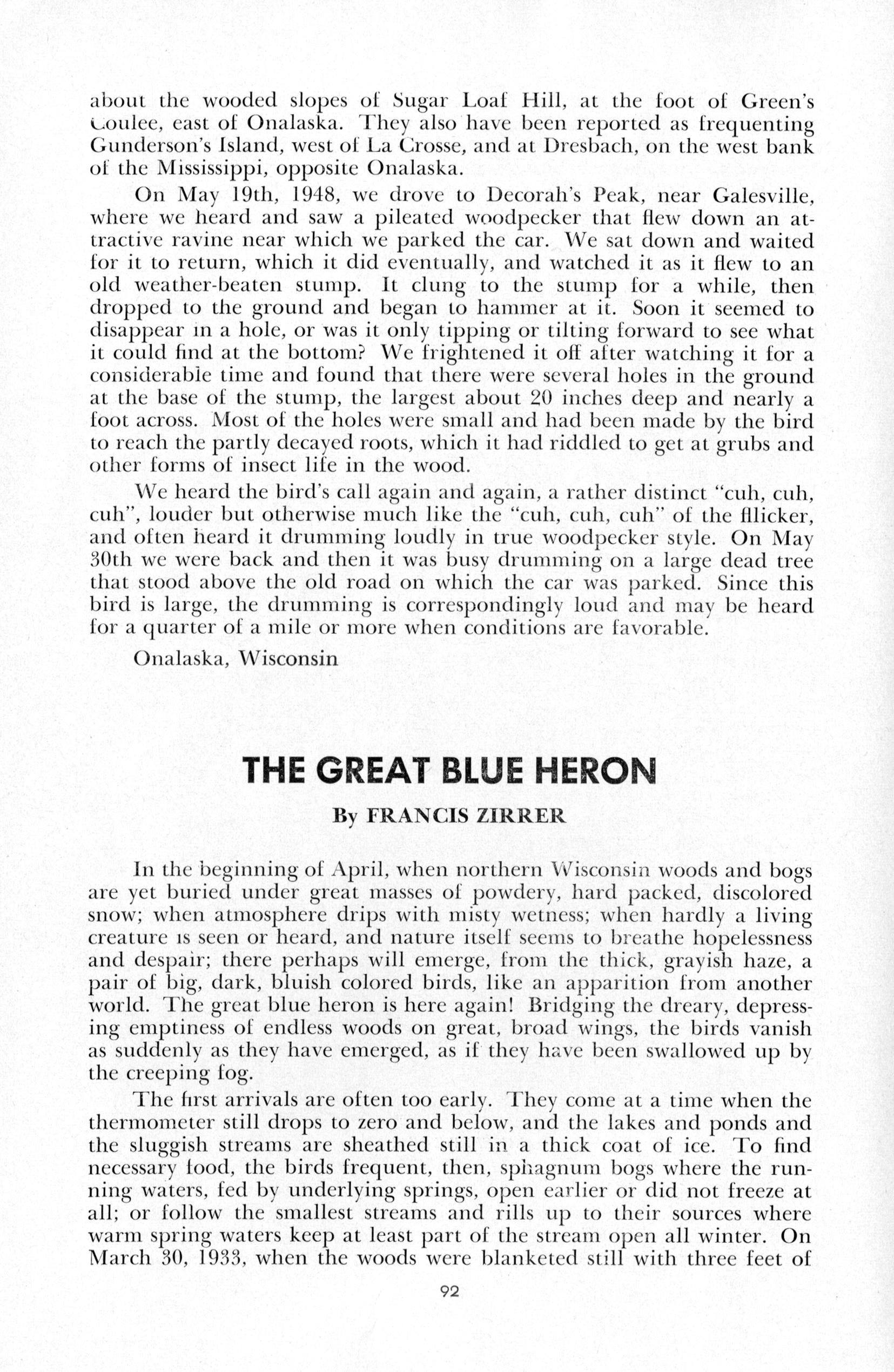 about the wooded slopes of Sugar Loaf Hill, at the foot of Green's Coulee, east of Onalaska. They also have been reported as frequenting Gunderson's Island, west of La Crosse, and at Dresbach, on the west bank of the Mississippi, opposite Onalaska.

On May 19th, 1948, we drove to Decorah's Peak, near Galesville, where we heard and saw a pileated woodpecker that flew down an attractive ravine near which we parked the car. We sat down and waited for it to return, which it did eventually, and watched it as it flew to an old weather-beaten stump. It clung to the stump for a while, then dropped to the ground and began to hammer at it. Soon it seemed to disappear in a hole, or was it only tipping or tilting forward to see what it could find at the bottom? We frightened it off after watching it for a considerable time and found that there were several holes in the ground at the base of the stump, the largest about 20 inches deep and nearly a foot across. Most of the holes were small and had been made by the bird to reach the partly decayed roots, which it had riddled to get at grubs and other forms of insect life in the wood.

We heard the bird's call again and again, a rather distinct "cuh, cuh, cuh", louder but otherwise much like the "cuh, cuh, cuh" of the flicker, and often heard it drumming loudly in true woodpecker style. On May 30th we were back and then it was busy drumming on a large dead tree that stood above the old road on which the car was parked. Since this bird is large, the drumming is correspondingly loud and may be heard for a quarter of a mile or more when conditions are favorable.

Onalaska, Wisconsin

THE GREAT BLUE HERON

By FRANCIS ZIRRER

In the beginning of April, when northern Wisconsin woods and bogs are yet buried under great masses of powdery, hard packed, discolored snow; when atmosphere drips with misty wetness; when hardly a living creature is seen or heard, and nature itself seems to breathe hopelessness and despair; there perhaps will emerge, from the thick, grayish haze, a pair of big, dark, bluish colored birds, like an apparition from another world. The great blue heron is here again! Bridging the dreary, depressing emptiness of endless woods on great, broad wings, the birds vanish as suddenly as they have emerged, as if they have been swallowed up by the creeping fog.

The first arrivals are often too early. They come at a time when the thermometer still drops to zero and below, and the lakes and ponds and the sluggish streams are sheathed still in a thick coat of ice. To find necessary food, the birds frequent, then, sphagnum bogs where the running waters, fed by underlying springs, open earlier or did not freeze at all; or follow the smallest streams and rills up to their sources where warm spring waters keep at least part of the stream open all winter. On March 30, 1933, when the woods were blanketed still with three feet of

92